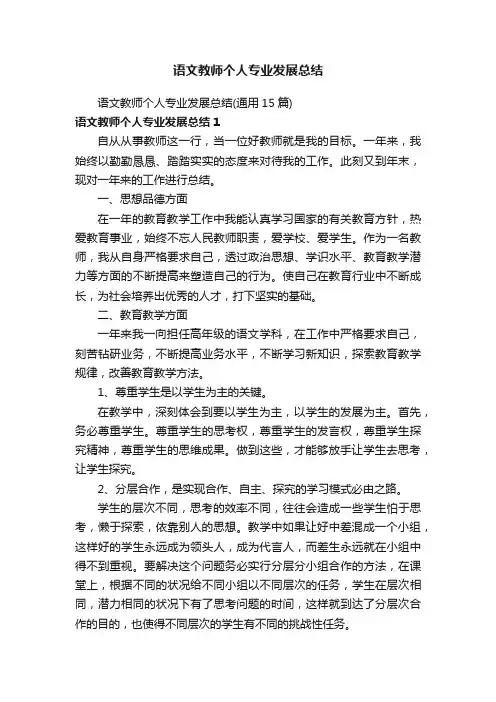 语文教师个人专业发展总结

语文教师个人专业发展总结(通用15篇)

语文教师个人专业发展总结1

自从从事教师这一行，当一位好教师就是我的目标。一年来，我始终以勤勤恳恳、踏踏实实的态度来对待我的工作。此刻又到年末，现对一年来的工作进行总结。

一、思想品德方面

在一年的教育教学工作中我能认真学习国家的有关教育方针，热爱教育事业，始终不忘人民教师职责，爱学校、爱学生。作为一名教师，我从自身严格要求自己，透过政治思想、学识水平、教育教学潜力等方面的不断提高来塑造自己的行为。使自己在教育行业中不断成长，为社会培养出优秀的人才，打下坚实的基础。

二、教育教学方面

一年来我一向担任高年级的语文学科，在工作中严格要求自己，刻苦钻研业务，不断提高业务水平，不断学习新知识，探索教育教学规律，改善教育教学方法。

1、尊重学生是以学生为主的关键。

在教学中，深刻体会到要以学生为主，以学生的发展为主。首先，务必尊重学生。尊重学生的思考权，尊重学生的发言权，尊重学生探究精神，尊重学生的思维成果。做到这些，才能够放手让学生去思考，让学生探究。

2、分层合作，是实现合作、自主、探究的学习模式必由之路。

学生的层次不同，思考的效率不同，往往会造成一些学生怕于思考，懒于探索，依靠别人的思想。教学中如果让好中差混成一个小组，这样好的学生永远成为领头人，成为代言人，而差生永远就在小组中得不到重视。要解决这个问题务必实行分层分小组合作的方法，在课堂上，根据不同的状况给不同小组以不同层次的任务，学生在层次相同，潜力相同的状况下有了思考问题的时间，这样就到达了分层次合作的目的，也使得不同层次的学生有不同的挑战性任务。